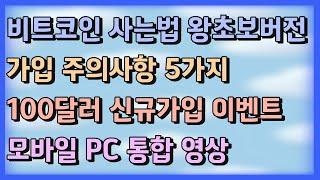 비트코인 사는법 왕초보버전
가입 주의사항 5가지
100달러 신규가입 이벤트
모바일 PC 통합 영상